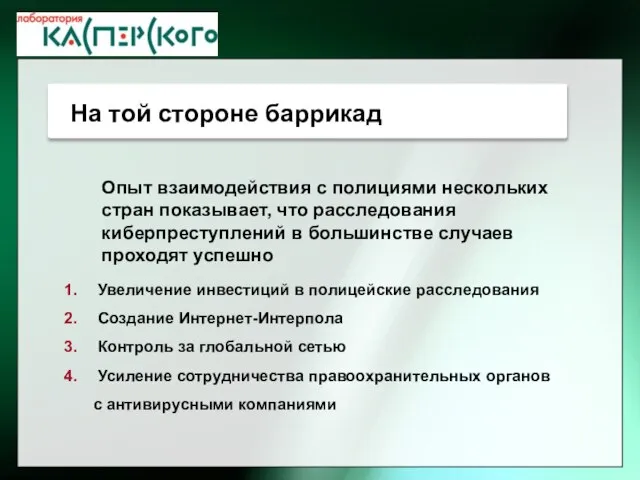 лаборатория
КАСПЕРСКОГО

На той стороне баррикад

Опыт взаимодействия с полициями нескольких стран показывает, что расследования киберпреступлений в большинстве случаев проходят успешно

1. Увеличение инвестиций в полицейские расследования
2. Создание Интернет-Интерпола
3. Контроль за глобальной сетью
4. Усиление сотрудничества правоохранительных органов с антивирусными компаниями